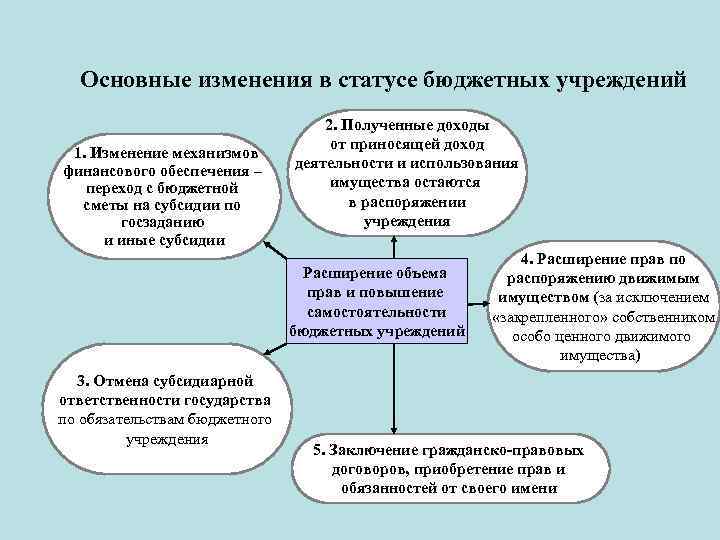 Основные изменения в статусе бюджетных учреждений

1. Изменение механизмов финансового обеспечения – переход с бюджетной сметы на субсидии по госзаданию и иные субсидии

2. Полученные доходы от приносящей доход деятельности и использования имущества остаются в распоряжении учреждения

Расширение объема прав и повышение самостоятельности бюджетных учреждений

4. Расширение прав по распоряжению движимым имуществом (за исключением «закрепленного» собственником особо ценного движимого имущества)

3. Отмена субсидиарной ответственности государства по обязательствам бюджетного учреждения

5. Заключение гражданско-правовых договоров, приобретение прав и обязанностей от своего имени